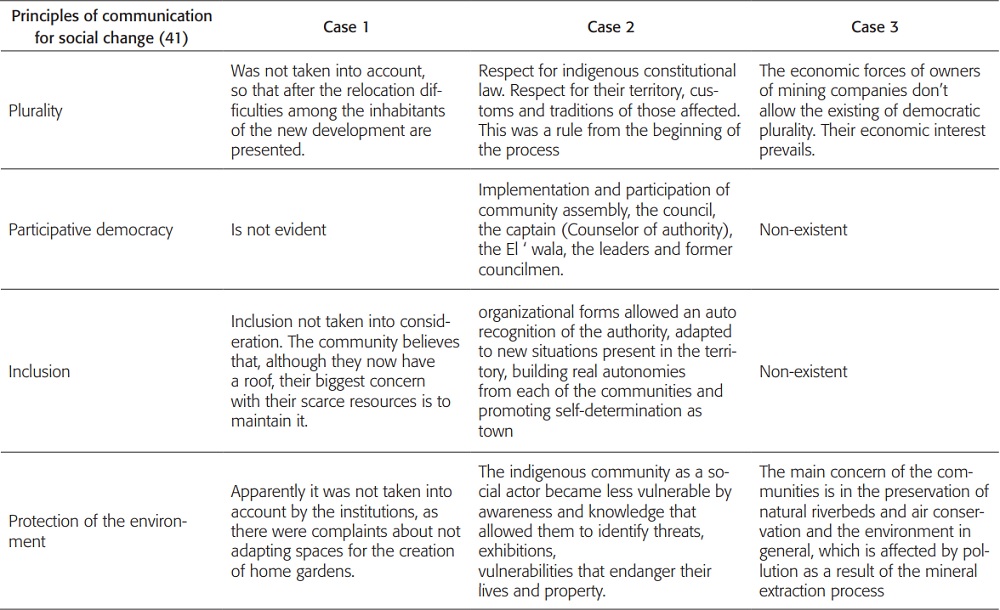 | Principles of communication for social change (41) | Case 1 | Case 2 | Case 3 |
|---|---|---|---|
| Plurality | Was not taken into account, so that after the relocation difficulties among the inhabitants of the new development are presented. | Respect for indigenous constitutional law. Respect for their territory, customs and traditions of those affected. This was a rule from the beginning of the process | The economic forces of owners of mining companies don't allow the existing of democratic plurality. Their economic interest prevails. |
| Participative democracy | Is not evident | Implementation and participation of community assembly, the council, the captain (Counselor of authority), the El ' wala, the leaders and former councilmen. | Non-existent |
| Inclusion | Inclusion not taken into consideration. The community believes that, although they now have a roof, their biggest concern with their scarce resources is to maintain it. | organizational forms allowed an auto recognition of the authority, adapted to new situations present in the territory, building real autonomies from each of the communities and promoting self-determination as town | Non-existent |
| Protection of the environment | Apparently it was not taken into account by the institutions, as there were complaints about not adapting spaces for the creation of home gardens. | The indigenous community as a social actor became less vulnerable by awareness and knowledge that allowed them to identify threats, exhibitions, vulnerabilities that endanger their lives and property. | The main concern of the communities is in the preservation of natural riverbeds and air conservation and the environment in general, which is affected by pollution as a result of the mineral extraction process |